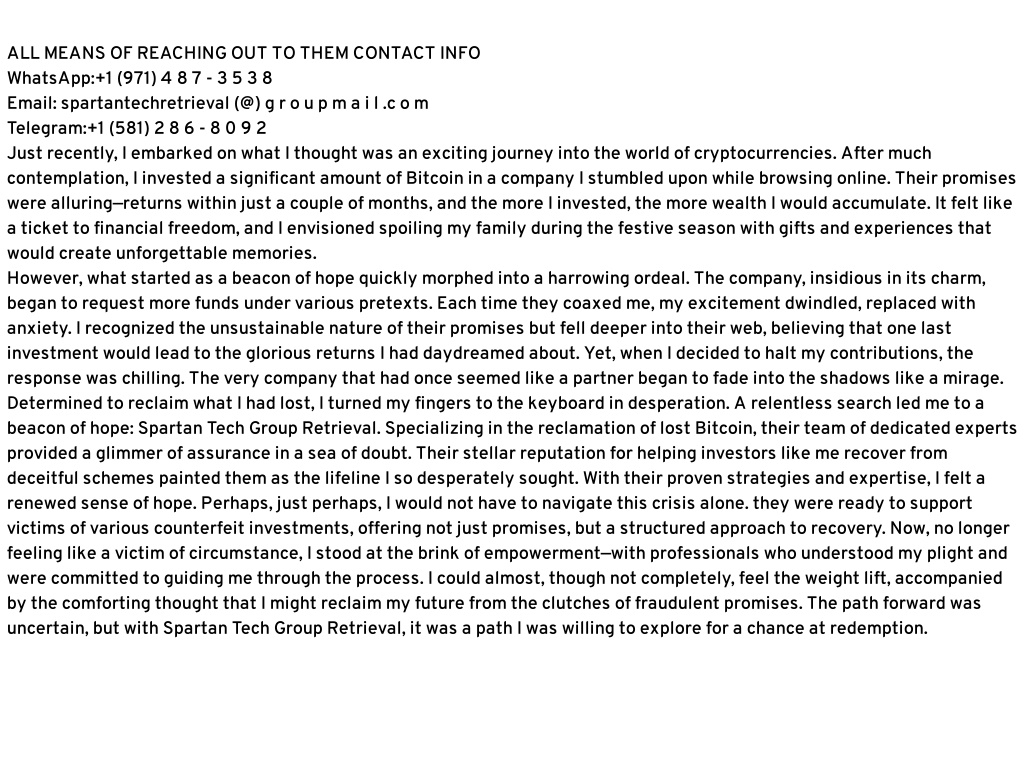 ALL MEANS OF REACHING OUT TO THEM CONTACT INFO
WhatsApp:+1 (971) 4 8 7 - 3 5 3 8
Email: spartantechretrieval (@) g r o u p m a i l .c o m
Telegram:+1 (581) 2 8 6 - 8 0 9 2
Just recently, I embarked on what I thought was an exciting journey into the world of cryptocurrencies. After much contemplation, I invested a significant amount of Bitcoin in a company I stumbled upon while browsing online. Their promises were alluring—returns within just a couple of months, and the more I invested, the more wealth I would accumulate. It felt like a ticket to financial freedom, and I envisioned spoiling my family during the festive season with gifts and experiences that would create unforgettable memories.
However, what started as a beacon of hope quickly morphed into a harrowing ordeal. The company, insidious in its charm, began to request more funds under various pretexts. Each time they coaxed me, my excitement dwindled, replaced with anxiety. I recognized the unsustainable nature of their promises but fell deeper into their web, believing that one last investment would lead to the glorious returns I had daydreamed about. Yet, when I decided to halt my contributions, the response was chilling. The very company that had once seemed like a partner began to fade into the shadows like a mirage. Determined to reclaim what I had lost, I turned my fingers to the keyboard in desperation. A relentless search led me to a beacon of hope: Spartan Tech Group Retrieval. Specializing in the reclamation of lost Bitcoin, their team of dedicated experts provided a glimmer of assurance in a sea of doubt. Their stellar reputation for helping investors like me recover from deceitful schemes painted them as the lifeline I so desperately sought. With their proven strategies and expertise, I felt a renewed sense of hope. Perhaps, just perhaps, I would not have to navigate this crisis alone. they were ready to support victims of various counterfeit investments, offering not just promises, but a structured approach to recovery. Now, no longer feeling like a victim of circumstance, I stood at the brink of empowerment—with professionals who understood my plight and were committed to guiding me through the process. I could almost, though not completely, feel the weight lift, accompanied by the comforting thought that I might reclaim my future from the clutches of fraudulent promises. The path forward was uncertain, but with Spartan Tech Group Retrieval, it was a path I was willing to explore for a chance at redemption.